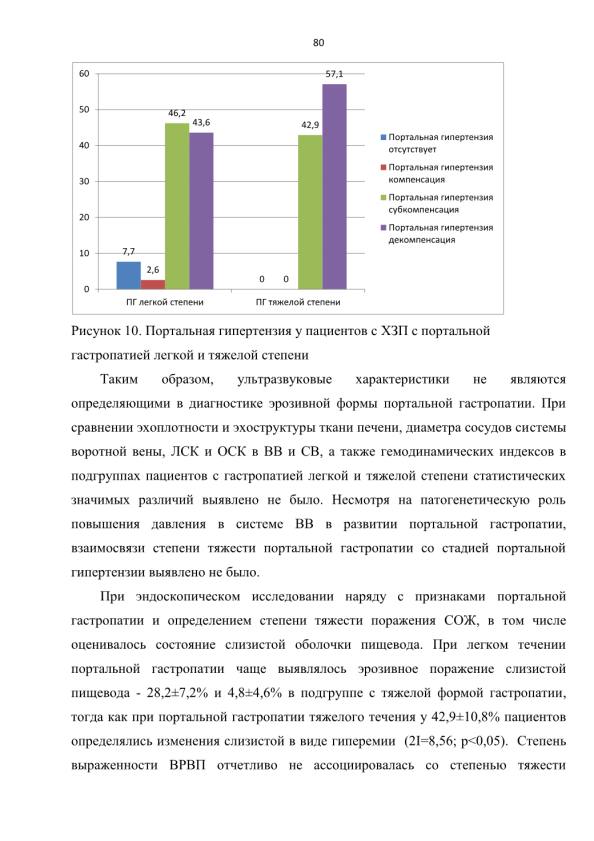 80

60
50
40
30
20
10
0

7,7
2,6
46,2
43,6
0
0
42,9
57,1

ПГ легкой степени
ПГ тяжелой степени

Портальная гипертензия отсутствует
Портальная гипертензия компенсация
Портальная гипертензия субкомпенсация
Портальная гипертензия декомпенсация

Рисунок 10. Портальная гипертензия у пациентов с ХЗП с портальной гастропатией легкой и тяжелой степени

Таким образом, ультразвуковые характеристики не являются определяющими в диагностике эрозивной формы портальной гастропатии. При сравнении эхоплотности и эхоструктуры ткани печени, диаметра сосудов системы воротной вены, ЛСК и ОСК в ВВ и СВ, а также гемодинамических индексов в подгруппах пациентов с гастропатией легкой и тяжелой степени статистических значимых различий выявлено не было. Несмотря на патогенетическую роль повышения давления в системе ВВ в развитии портальной гастропатии, взаимосвязи степени тяжести портальной гастропатии со стадией портальной гипертензии выявлено не было.

При эндоскопическом исследовании наряду с признаками портальной гастропатии и определением степени тяжести поражения СОЖ, в том числе оценивалось состояние слизистой оболочки пищевода. При легком течении портальной гастропатии чаще выявлялось эрозивное поражение слизистой пищевода - 28,2±7,2% и 4,8±4,6% в подгруппе с тяжелой формой гастропатии, тогда как при портальной гастропатии тяжелого течения у 42,9±10,8% пациентов определялись изменения слизистой в виде гиперемии (2I=8,56; p<0,05). Степень выраженности ВРВП отчетливо не ассоциировалась со степенью тяжести